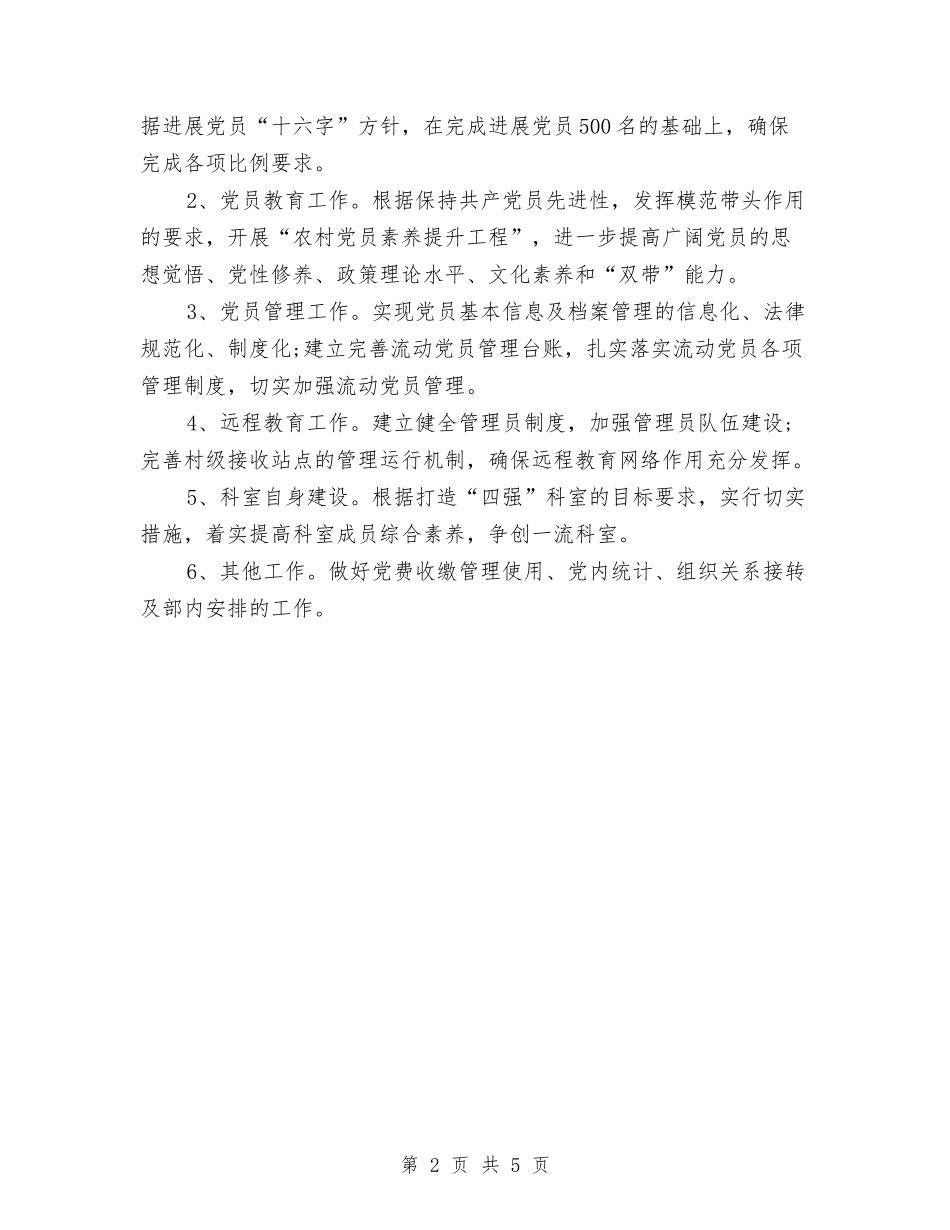 据进展党员“十六字”方针，在完成进展党员500名的基础上，确保完成各项比例要求。

2、党员教育工作。根据保持共产党员先进性，发挥模范带头作用的要求，开展“农村党员素养提升工程”，进一步提高广阔党员的思想觉悟、党性修养、政策理论水平、文化素养和“双带”能力。

3、党员管理工作。实现党员基本信息及档案管理的信息化、法律规范化、制度化;建立完善流动党员管理台账，扎实落实流动党员各项管理制度，切实加强流动党员管理。

4、远程教育工作。建立健全管理员制度，加强管理员队伍建设；完善村级接收站点的管理运行机制，确保远程教育网络作用充分发挥。

5、科室自身建设。根据打造“四强”科室的目标要求，实行切实措施，着实提高科室成员综合素养，争创一流科室。

6、其他工作。做好党费收缴管理使用、党内统计、组织关系接转及部内安排的工作。

第 2 页 共 5 页